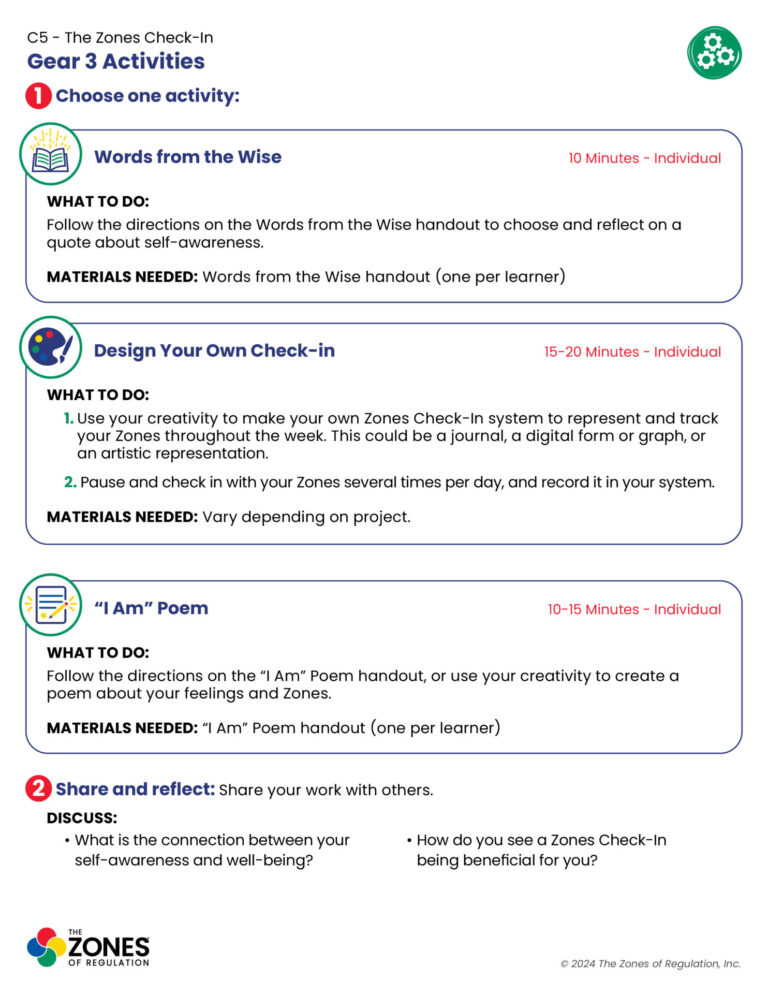 C5 - The Zones Check-In
Gear 3 Activities

1 Choose one activity:

Words from the Wise
10 Minutes - Individual

WHAT TO DO:
Follow the directions on the Words from the Wise handout to choose and reflect on a quote about self-awareness.

MATERIALS NEEDED: Words from the Wise handout (one per learner)

Design Your Own Check-in
15-20 Minutes - Individual

WHAT TO DO:
1. Use your creativity to make your own Zones Check-In system to represent and track your Zones throughout the week. This could be a journal, a digital form or graph, or an artistic representation.
2. Pause and check in with your Zones several times per day, and record it in your system.

MATERIALS NEEDED: Vary depending on project.

"I Am" Poem
10-15 Minutes - Individual

WHAT TO DO:
Follow the directions on the "I Am" Poem handout, or use your creativity to create a poem about your feelings and Zones.

MATERIALS NEEDED: "I Am" Poem handout (one per learner)

2 Share and reflect: Share your work with others.

DISCUSS:
• What is the connection between your self-awareness and well-being?
• How do you see a Zones Check-In being beneficial for you?

THE ZONES OF REGULATION

© 2024 The Zones of Regulation, Inc.